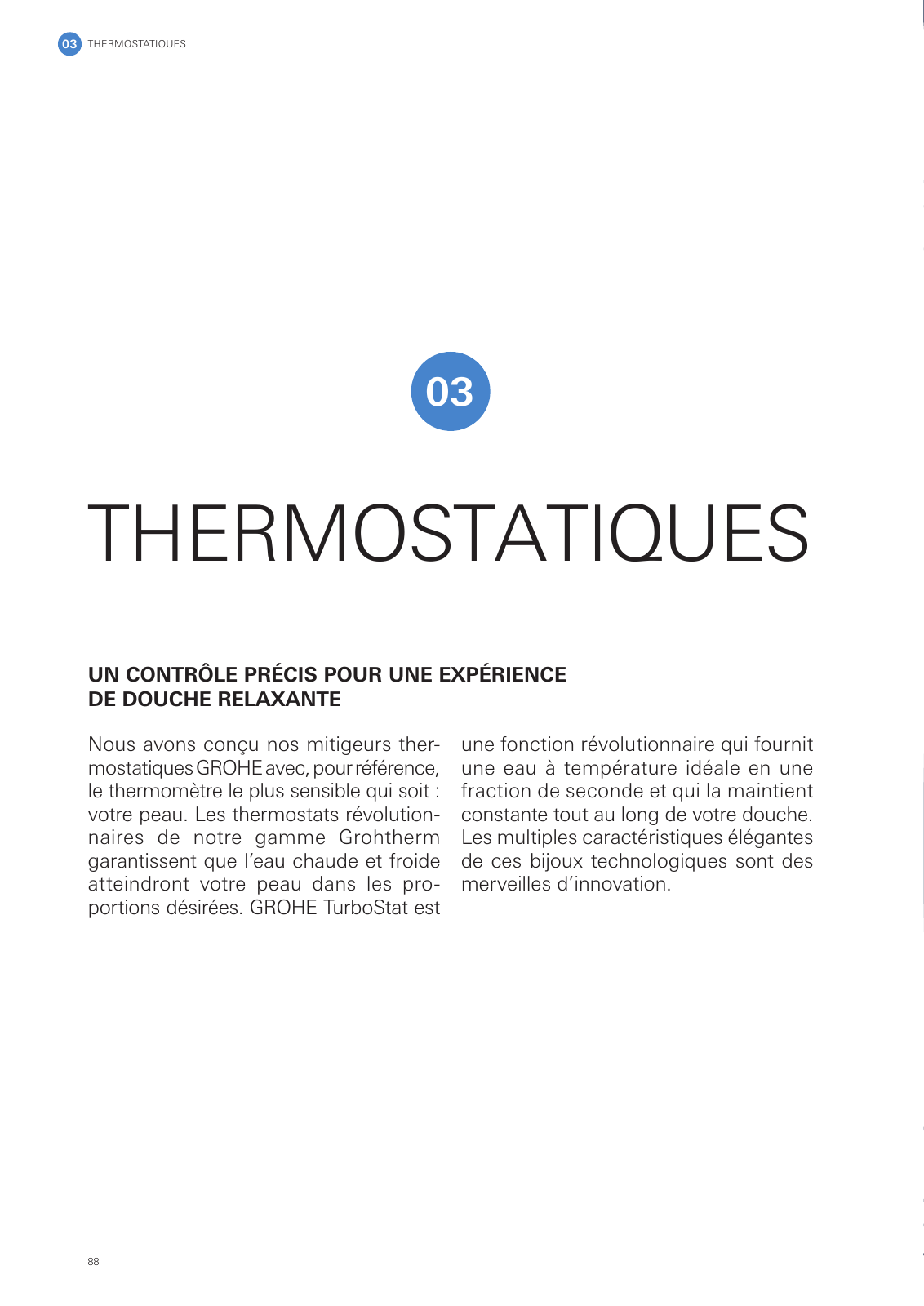 03 THERMOSTATIQUES

03

THERMOSTATIQUES

UN CONTRÔLE PRÉCIS POUR UNE EXPÉRIENCE DE DOUCHE RELAXANTE

Nous avons conçu nos mitigeurs thermostatiques GROHE avec, pour référence, le thermomètre le plus sensible qui soit : votre peau. Les thermostats révolutionnaires de notre gamme Grohtherm garantissent que l'eau chaude et froide atteindront votre peau dans les proportions désirées. GROHE TurboStat est une fonction révolutionnaire qui fournit une eau à température idéale en une fraction de seconde et qui la maintient constante tout au long de votre douche. Les multiples caractéristiques élégantes de ces bijoux technologiques sont des merveilles d'innovation.

88